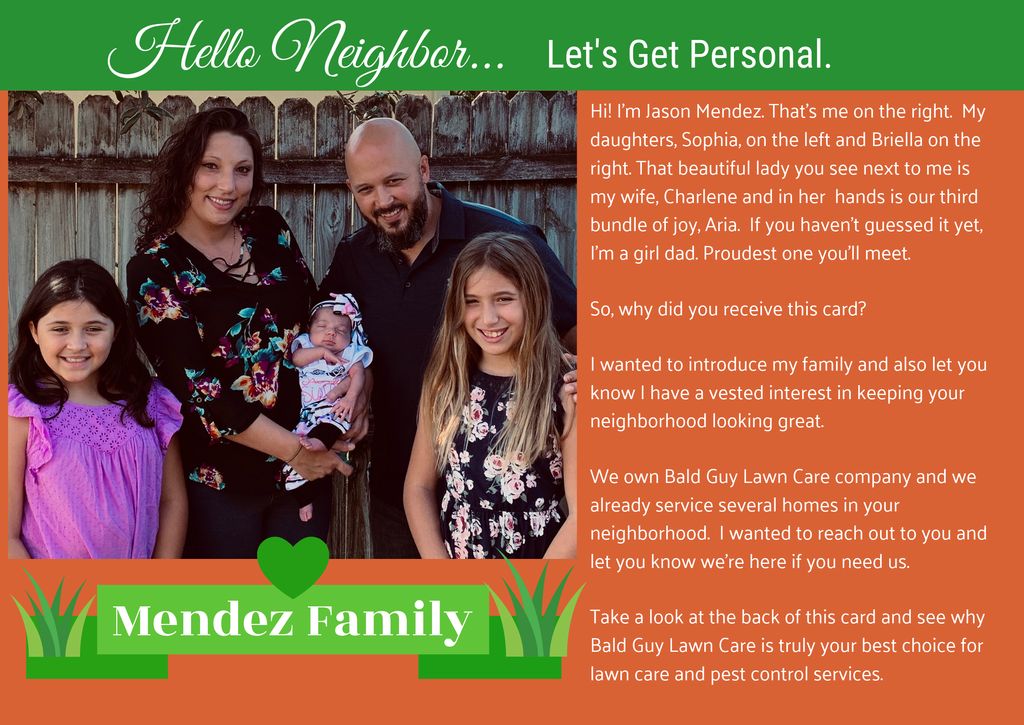 Hello Neighbor... Let's Get Personal.

Hi! I'm Jason Mendez. That's me on the right. My daughters, Sophia, on the left and Briella on the right. That beautiful lady you see next to me is my wife, Charlene and in her hands is our third bundle of joy, Aria. If you haven't guessed it yet, I'm a girl dad. Proudest one you'll meet.

So, why did you receive this card?

I wanted to introduce my family and also let you know I have a vested interest in keeping your neighborhood looking great.

We own Bald Guy Lawn Care company and we already service several homes in your neighborhood. I wanted to reach out to you and let you know we're here if you need us.

Take a look at the back of this card and see why Bald Guy Lawn Care is truly your best choice for lawn care and pest control services.

Mendez Family